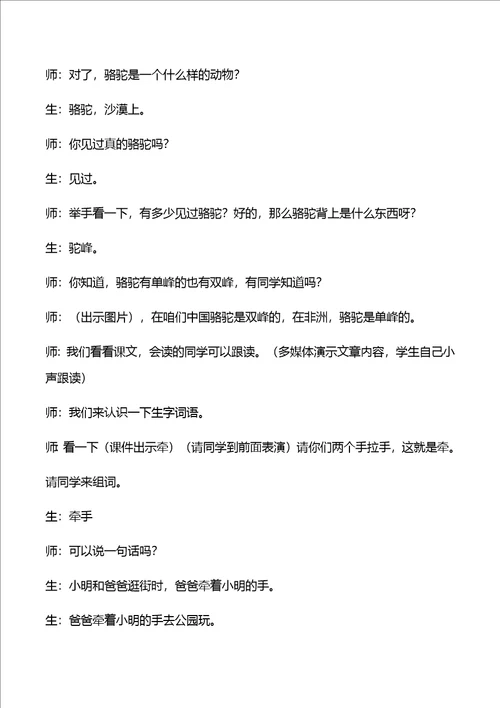 师：对了，骆驼是一个什么样的动物？

生：骆驼，沙漠上。

师：你见过真的骆驼吗？

生：见过。

师：举手看一下，有多少见过骆驼？好的，那么骆驼背上是什么东西呀？

生：驼峰。

师：你知道，骆驼有单峰的也有双峰，有同学知道吗？

师：（出示图片），在咱们中国骆驼是双峰的，在非洲，骆驼是单峰的。

师：我们看看课文，会读的同学可以跟读。（多媒体演示文章内容，学生自己小声跟读）

师：我们来认识一下生字词语。

师 看一下（课件出示牵）（请同学到前面表演）请你们两个手拉手，这就是牵。请同学来组词。

生：牵手

师：可以说一句话吗？

生：小明和爸爸逛街时，爸爸牵着小明的手。

生：爸爸牵着小明的手去公园玩。